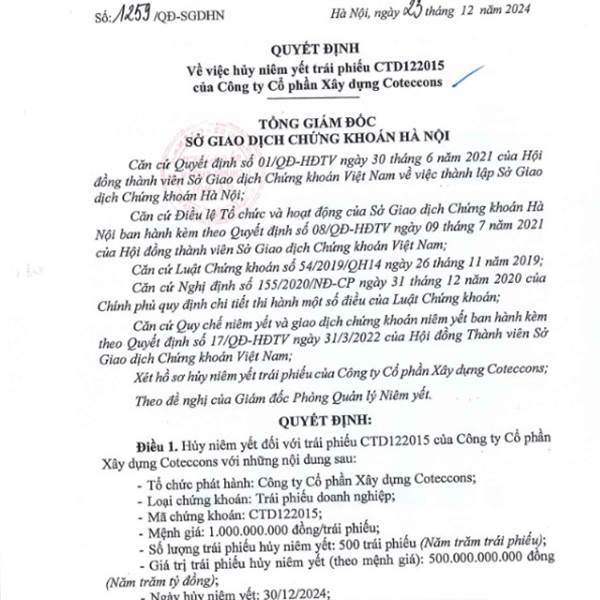 Số: 1259 /QĐ-SGDHN

Hà Nội, ngày 23 tháng 12 năm 2024

QUYẾT ĐỊNH
Về việc hủy niêm yết trái phiếu CTD122015
của Công ty Cổ phần Xây dựng Coteccons

TỔNG GIÁM ĐỐC
SỞ GIAO DỊCH CHỨNG KHOÁN HÀ NỘI

Căn cứ Quyết định số 01/QĐ-HĐTV ngày 30 tháng 6 năm 2021 của Hội đồng thành viên Sở Giao dịch Chứng khoán Việt Nam về việc thành lập Sở Giao dịch Chứng khoán Hà Nội;

Căn cứ Điều lệ Tổ chức và hoạt động của Sở Giao dịch Chứng khoán Hà Nội ban hành kèm theo Quyết định số 08/QĐ-HĐTV ngày 09 tháng 7 năm 2021 của Hội đồng thành viên Sở Giao dịch Chứng khoán Việt Nam;

Căn cứ Luật Chứng khoán số 54/2019/QH14 ngày 26 tháng 11 năm 2019;

Căn cứ Nghị định số 155/2020/NĐ-CP ngày 31 tháng 12 năm 2020 của Chính phủ quy định chi tiết thi hành một số điều của Luật Chứng khoán;

Căn cứ Quy chế niêm yết và giao dịch chứng khoán niêm yết ban hành kèm theo Quyết định số 17/QĐ-HĐTV ngày 31/3/2022 của Hội đồng Thành viên Sở Giao dịch Chứng khoán Việt Nam;

Xét hồ sơ hủy niêm yết trái phiếu của Công ty Cổ phần Xây dựng Coteccons;

Theo đề nghị của Giám đốc Phòng Quản lý Niêm yết.

QUYẾT ĐỊNH:

Điều 1. Hủy niêm yết đối với trái phiếu CTD122015 của Công ty Cổ phần Xây dựng Coteccons với những nội dung sau:

- Tổ chức phát hành: Công ty Cổ phần Xây dựng Coteccons;
- Loại chứng khoán: Trái phiếu doanh nghiệp;
- Mã chứng khoán: CTD122015;
- Mệnh giá: 1.000.000.000 đồng/trái phiếu;
- Số lượng trái phiếu hủy niêm yết: 500 trái phiếu (Năm trăm trái phiếu);
- Giá trị trái phiếu hủy niêm yết (theo mệnh giá): 500.000.000.000 đồng (Năm trăm tỷ đồng);
- Ngày hủy niêm yết: 30/12/2024;